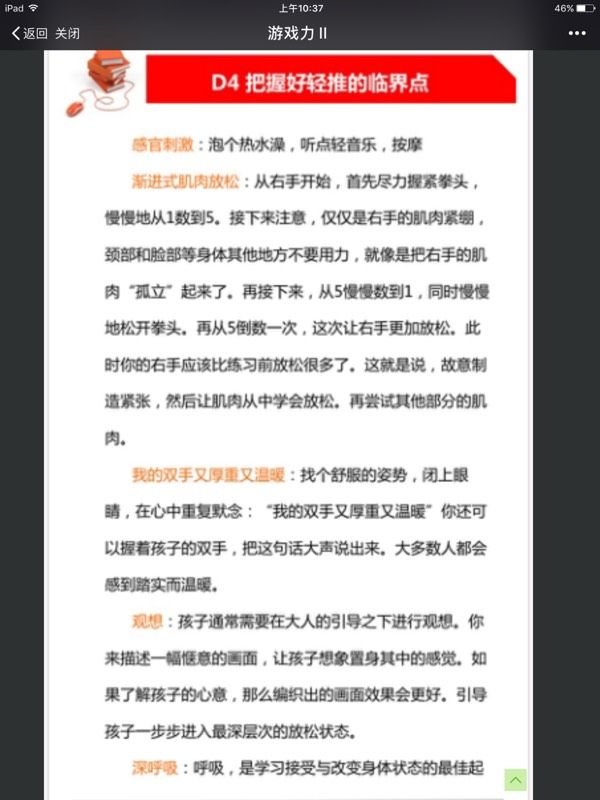 iPad 上午10:37 46%

返回 关闭 游戏力 II •••

D4 把握好轻推的临界点

感官刺激：泡个热水澡，听点轻音乐，按摩

渐进式肌肉放松：从右手开始，首先尽力握紧拳头，慢慢地从1数到5。接下来注意，仅仅是右手的肌肉紧绷，颈部和脸部等身体其他地方不要用力，就像是把右手的肌肉“孤立”起来了。再接下来，从5慢慢数到1，同时慢慢地松开拳头。再从5倒数一次，这次让右手更加放松。此时你的右手应该比练习前放松很多了。这就是说，故意制造紧张，然后让肌肉从中学会放松。再尝试其他部分的肌肉。

我的双手又厚重又温暖：找个舒服的姿势，闭上眼睛，在心中重复默念：“我的双手又厚重又温暖”你还可以握着孩子的双手，把这句话大声说出来。大多数人都会感到踏实而温暖。

观想：孩子通常需要在大人的引导之下进行观想。你来描述一幅惬意的画面，让孩子想象置身其中的感觉。如果了解孩子的心意，那么编织出的画面效果会更好。引导孩子一步步进入最深层次的放松状态。

深呼吸：呼吸，是学习接受与改变身体状态的最佳起